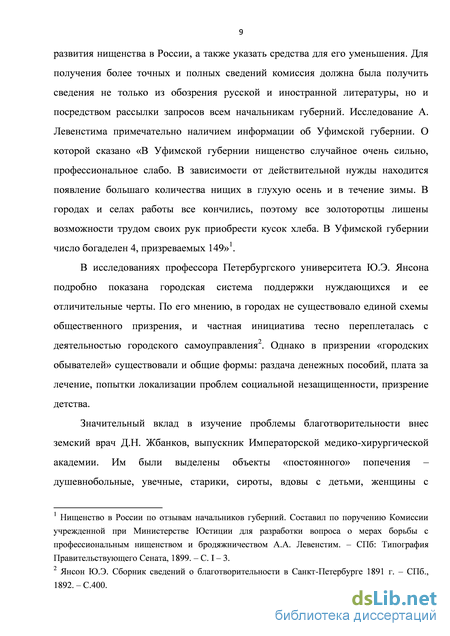 9

развития нищенства в России, а также указать средства для его уменьшения. Для получения более точных и полных сведений комиссия должна была получить сведения не только из обозрения русской и иностранной литературы, но и посредством рассылки запросов всем начальникам губерний. Исследование А. Левенстима примечательно наличием информации об Уфимской губернии. О которой сказано «В Уфимской губернии нищенство случайное очень сильно, профессиональное слабо. В зависимости от действительной нужды находится появление большаго количества нищих в глухую осень и в течение зимы. В городах и селах работы все кончились, поэтому все золоторотцы лишены возможности трудом своих рук приобрести кусок хлеба. В Уфимской губернии число богаделен 4, призреваемых 149»$^1$.

В исследованиях профессора Петербургского университета Ю.Э. Янсона подробно показана городская система поддержки нуждающихся и ее отличительные черты. По его мнению, в городах не существовало единой схемы общественного призрения, и частная инициатива тесно переплеталась с деятельностью городского самоуправления$^2$. Однако в призрении «городских обывателей» существовали и общие формы: раздача денежных пособий, плата за лечение, попытки локализации проблем социальной незащищенности, призрение детства.

Значительный вклад в изучение проблемы благотворительности внес земский врач Д.Н. Жбанков, выпускник Императорской медико-хирургической академии. Им были выделены объекты «постоянного» попечения – душевнобольные, увечные, старики, сироты, вдовы с детьми, женщины с

$^1$ Нищенство в России по отзывам начальников губерний. Составил по поручению Комиссии учрежденной при Министерстве Юстиции для разработки вопроса о мерах борьбы с профессиональным нищенством и бродяжничеством А.А. Левенстим. – СПб: Типография Правительствующего Сената, 1899. – С. I – 3.
$^2$ Янсон Ю.Э. Сборник сведений о благотворительности в Санкт-Петербурге 1891 г. – СПб., 1892. – С.400.

dsLib.net
библиотека диссертаций